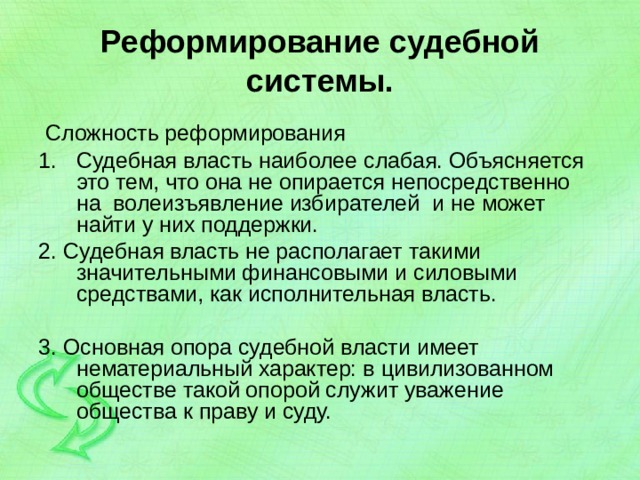 Реформирование судебной системы.

Сложность реформирования

1. Судебная власть наиболее слабая. Объясняется это тем, что она не опирается непосредственно на волеизъявление избирателей и не может найти у них поддержки.

2. Судебная власть не располагает такими значительными финансовыми и силовыми средствами, как исполнительная власть.

3. Основная опора судебной власти имеет нематериальный характер: в цивилизованном обществе такой опорой служит уважение общества к праву и суду.